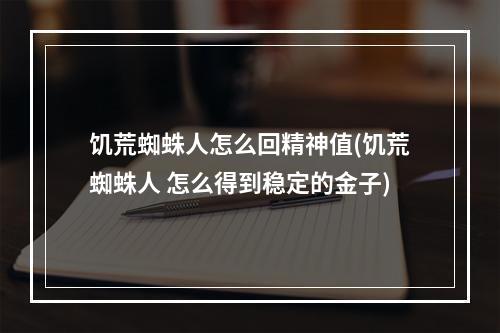 饥荒蜘蛛人怎么回精神值(饥荒蜘蛛人 怎么得到稳定的金子)